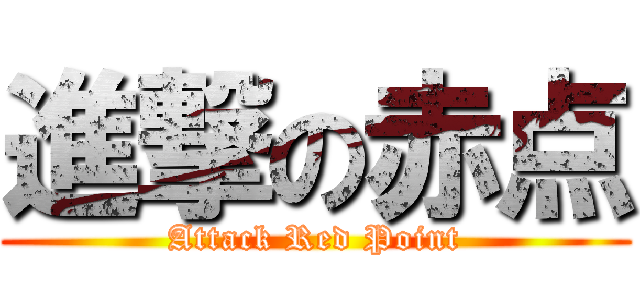 進撃の赤点

Attack Red Point